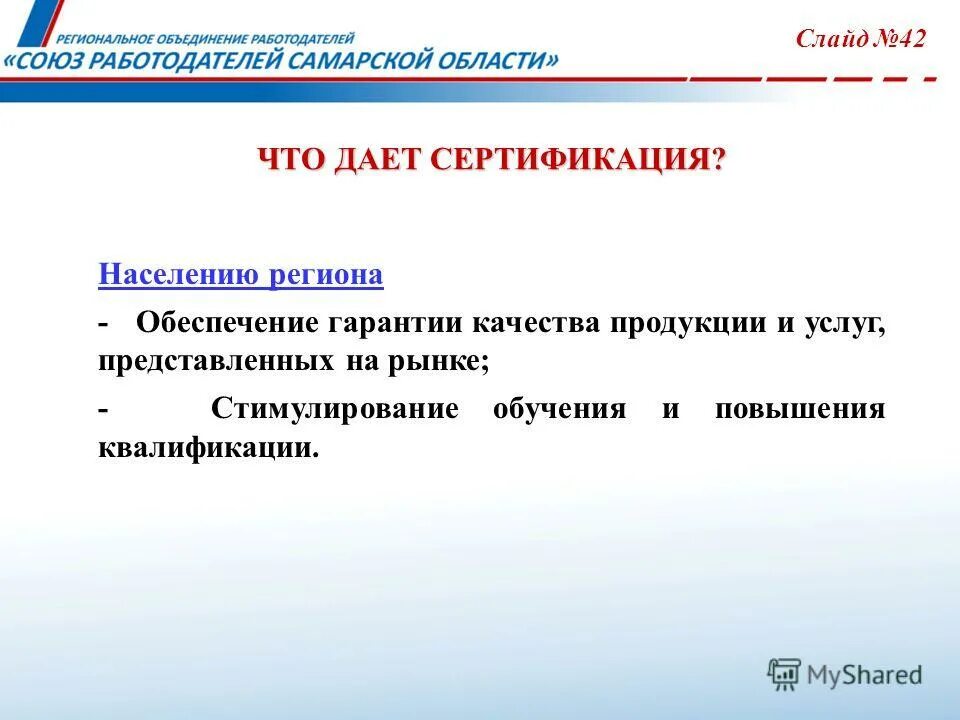 РЕГИОНАЛЬНОЕ ОБЪЕДИНЕНИЕ РАБОТОДАТЕЛЕЙ
«СОЮЗ РАБОТОДАТЕЛЕЙ САМАРСКОЙ ОБЛАСТИ»

Слайд №42

ЧТО ДАЕТ СЕРТИФИКАЦИЯ?

Населению региона

- Обеспечение гарантии качества продукции и услуг, представленных на рынке;

- Стимулирование обучения и повышения квалификации.

MyShared